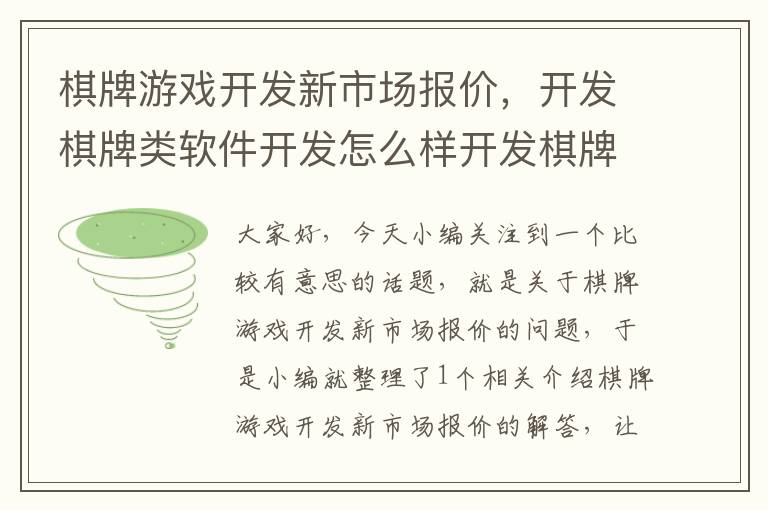 棋牌游戏开发新市场报价，开发棋牌类软件开发怎么样开发棋牌

大家好，今天小编关注到一个比较有意思的话题，就是关于棋牌游戏开发新市场报价的问题，于是小编就整理了1个相关介绍棋牌游戏开发新市场报价的解答，让